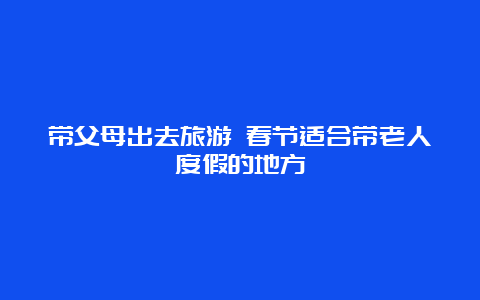 带父母出去旅游 春节适合带老人度假的地方